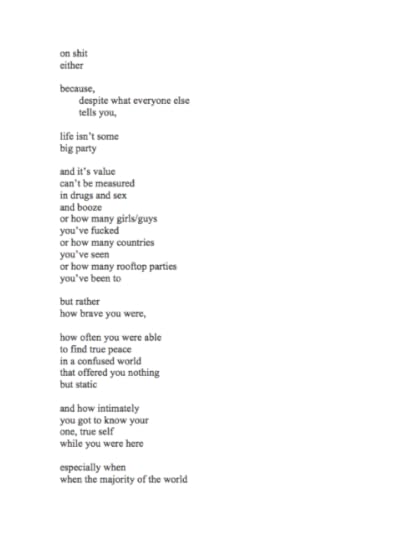 on shit
either

because,
despite what everyone else
tells you,

life isn't some
big party

and it's value
can't be measured
in drugs and sex
and booze
or how many girls/guys
you've fucked
or how many countries
you've seen
or how many rooftop parties
you've been to

but rather
how brave you were,

how often you were able
to find true peace
in a confused world
that offered you nothing
but static

and how intimately
you got to know your
one, true self
while you were here

especially when
when the majority of the world